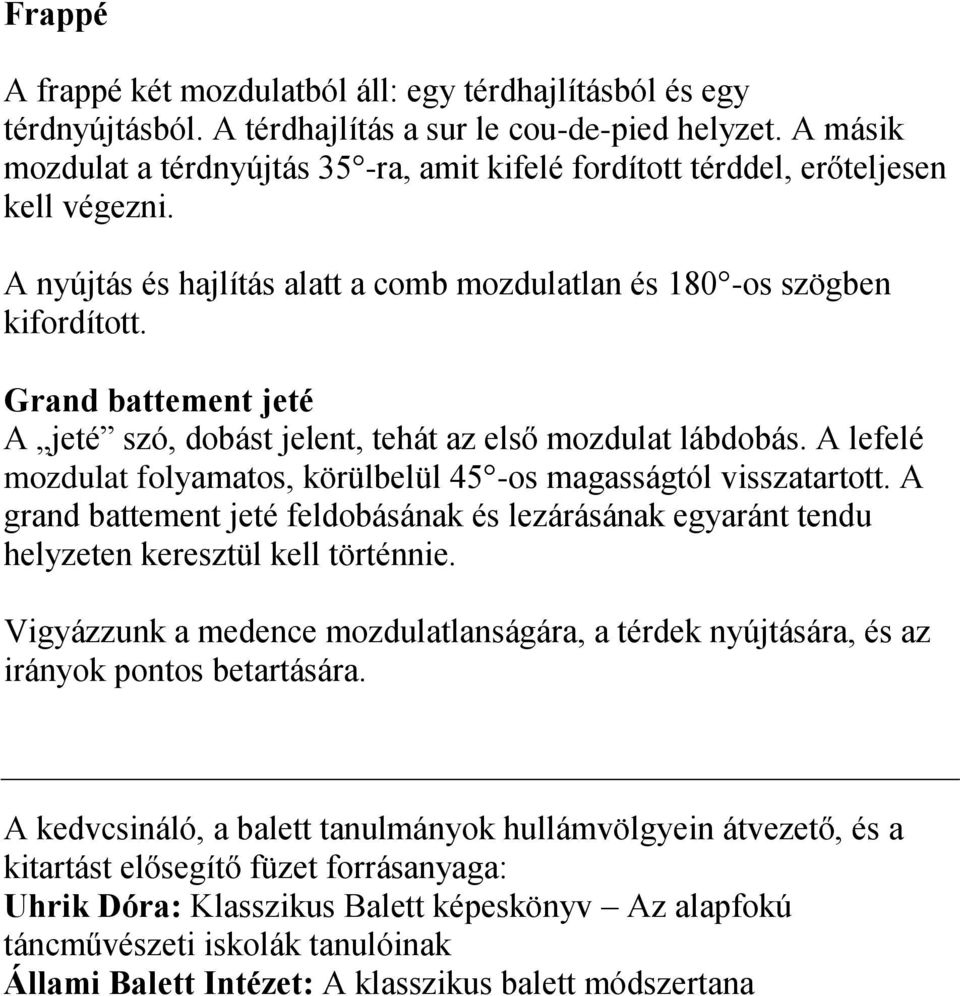 Frappé

A frappé két mozdulatból áll: egy térdhajlításból és egy térdnyújtásból. A térdhajlítás a sur le cou-de-pied helyzet. A másik mozdulat a térdnyújtás 35°-ra, amit kifelé fordított térddel, erőteljesen kell végezni.

A nyújtás és hajlítás alatt a comb mozdulatlan és 180°-os szögben kifordított.

Grand battement jeté
A „jeté” szó, dobást jelent, tehát az első mozdulat lábdobás. A lefelé mozdulat folyamatos, körülbelül 45°-os magasságtól visszatartott. A grand battement jeté feldobásának és lezárásának egyaránt tendu helyzeten keresztül kell történnie.

Vigyázzunk a medence mozdulatlanságára, a térdek nyújtására, és az irányok pontos betartására.

A kedvcsináló, a balett tanulmányok hullámvölgyein átvezető, és a kitartást elősegítő füzet forrásanyaga:
Uhrik Dóra: Klasszikus Balett képeskönyv – Az alapfokú táncművészeti iskolák tanulóinak
Állami Balett Intézet: A klasszikus balett módszertana